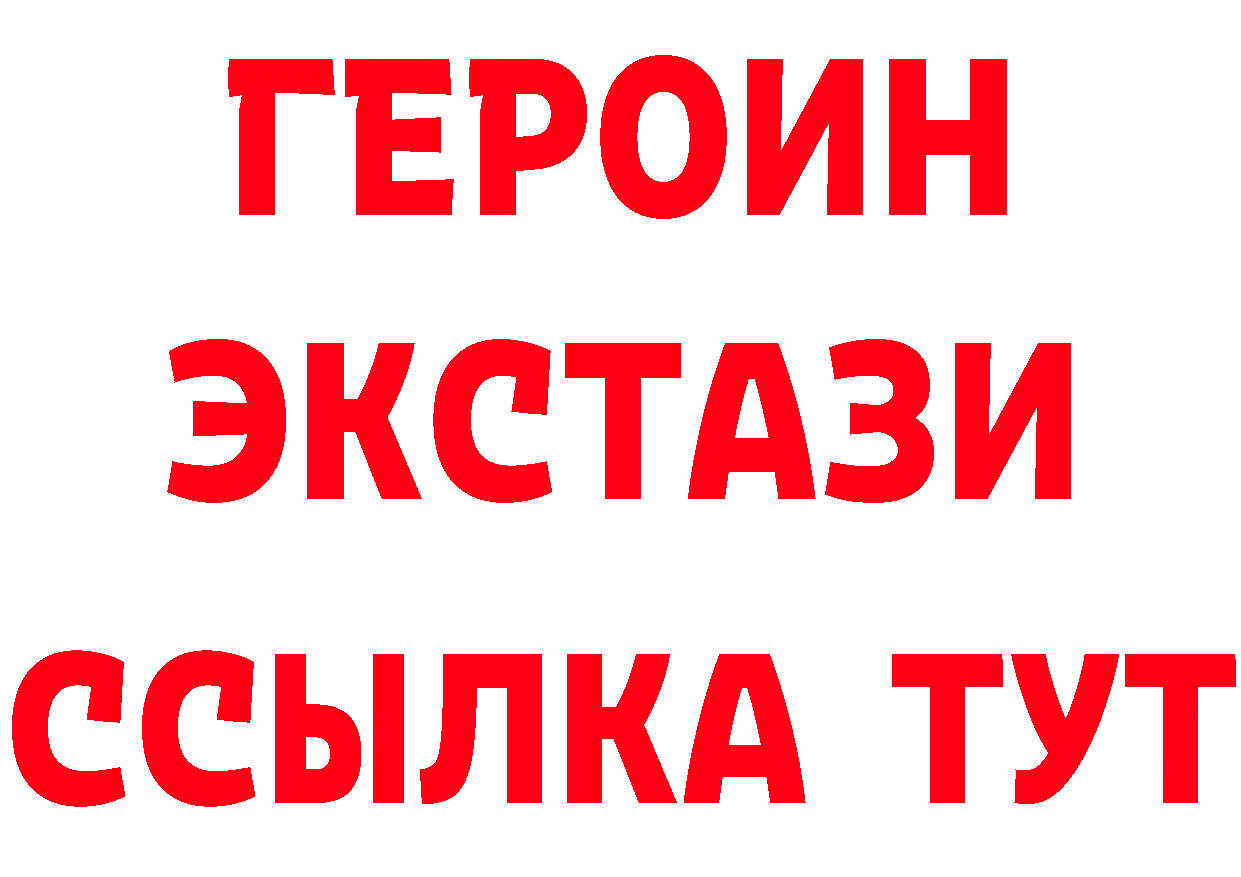 ГЕРОИН
ЭКСТАЗИ
ССЫЛКА ТУТ